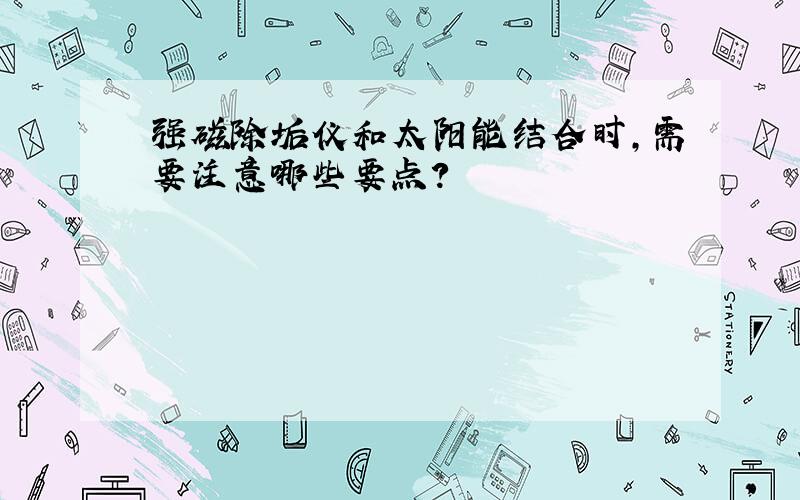 强磁除垢仪和太阳能结合时，需要注意哪些要点？

STATIONERY